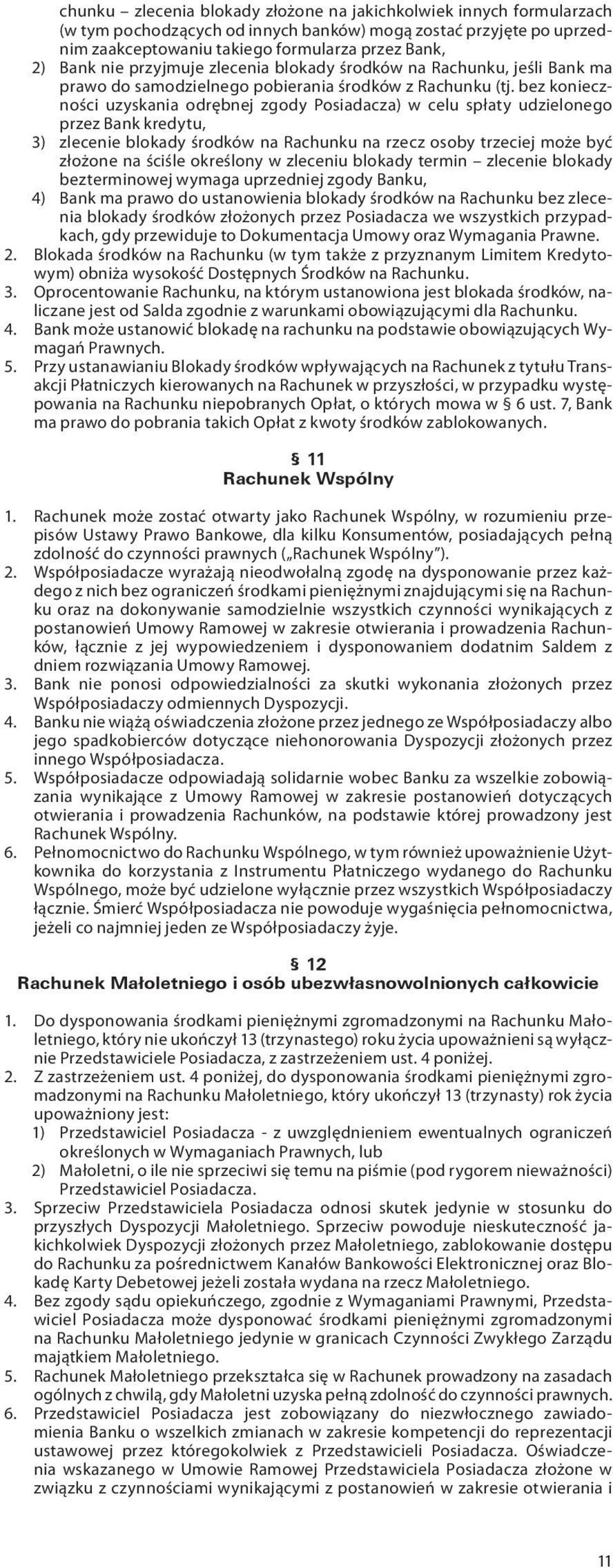 chunku – zlecenia blokady złożone na jakichkolwiek innych formularzach (w tym pochodzących od innych banków) mogą zostać przyjęte po uprzednim zaakceptowaniu takiego formularza przez Bank,

2) Bank nie przyjmuje zlecenia blokady środków na Rachunku, jeśli Bank ma prawo do samodzielnego pobierania środków z Rachunku (tj. bez konieczności uzyskania odrębnej zgody Posiadacza) w celu spłaty udzielonego przez Bank kredytu,

3) zlecenie blokady środków na Rachunku na rzecz osoby trzeciej może być złożone na ściśle określony w zleceniu blokady termin – zlecenie blokady bezterminowej wymaga uprzedniej zgody Banku,

4) Bank ma prawo do ustanowienia blokady środków na Rachunku bez zlecenia blokady środków złożonych przez Posiadacza we wszystkich przypadkach, gdy przewiduje to Dokumentacja Umowy oraz Wymagania Prawne.

2. Blokada środków na Rachunku (w tym także z przyznanym Limitem Kredytowym) obniża wysokość Dostępnych Środków na Rachunku.

3. Oprocentowanie Rachunku, na którym ustanowiona jest blokada środków, naliczane jest od Salda zgodnie z warunkami obowiązującymi dla Rachunku.

4. Bank może ustanowić blokadę na rachunku na podstawie obowiązujących Wymagań Prawnych.

5. Przy ustanawianiu Blokady środków wpływających na Rachunek z tytułu Transakcji Płatniczych kierowanych na Rachunek w przyszłości, w przypadku występowania na Rachunku niepobranych Opłat, o których mowa w § 6 ust. 7, Bank ma prawo do pobrania takich Opłat z kwoty środków zablokowanych.

§ 11
Rachunek Wspólny

1. Rachunek może zostać otwarty jako Rachunek Wspólny, w rozumieniu przepisów Ustawy Prawo Bankowe, dla kilku Konsumentów, posiadających pełną zdolność do czynności prawnych („Rachunek Wspólny").

2. Współposiadacze wyrażają nieodwołalną zgodę na dysponowanie przez każdego z nich bez ograniczeń środkami pieniężnymi znajdującymi się na Rachunku oraz na dokonywanie samodzielnie wszystkich czynności wynikających z postanowień Umowy Ramowej w zakresie otwierania i prowadzenia Rachunków, łącznie z jej wypowiedzeniem i dysponowaniem dodatnim Saldem z dniem rozwiązania Umowy Ramowej.

3. Bank nie ponosi odpowiedzialności za skutki wykonania złożonych przez Współposiadaczy odmiennych Dyspozycji.

4. Banku nie wiążą oświadczenia złożone przez jednego ze Współposiadaczy albo jego spadkobierców dotyczące niehonorowania Dyspozycji złożonych przez innego Współposiadacza.

5. Współposiadacze odpowiadają solidarnie wobec Banku za wszelkie zobowiązania wynikające z Umowy Ramowej w zakresie postanowień dotyczących otwierania i prowadzenia Rachunków, na podstawie której prowadzony jest Rachunek Wspólny.

6. Pełnomocnictwo do Rachunku Wspólnego, w tym również upoważnienie Użytkownika do korzystania z Instrumentu Płatniczego wydanego do Rachunku Wspólnego, może być udzielone wyłącznie przez wszystkich Współposiadaczy łącznie. Śmierć Współposiadacza nie powoduje wygaśnięcia pełnomocnictwa, jeżeli co najmniej jeden ze Współposiadaczy żyje.

§ 12
Rachunek Małoletniego i osób ubezwłasnowolnionych całkowicie

1. Do dysponowania środkami pieniężnymi zgromadzonymi na Rachunku Małoletniego, który nie ukończył 13 (trzynastego) roku życia upoważnieni są wyłącznie Przedstawiciele Posiadacza, z zastrzeżeniem ust. 4 poniżej.

2. Z zastrzeżeniem ust. 4 poniżej, do dysponowania środkami pieniężnymi zgromadzonymi na Rachunku Małoletniego, który ukończył 13 (trzynasty) rok życia upoważniony jest:

1) Przedstawiciel Posiadacza - z uwzględnieniem ewentualnych ograniczeń określonych w Wymaganiach Prawnych, lub

2) Małoletni, o ile nie sprzeciwi się temu na piśmie (pod rygorem nieważności) Przedstawiciel Posiadacza.

3. Sprzeciw Przedstawiciela Posiadacza odnosi skutek jedynie w stosunku do przyszłych Dyspozycji Małoletniego. Sprzeciw powoduje nieskuteczność jakichkolwiek Dyspozycji złożonych przez Małoletniego, zablokowanie dostępu do Rachunku za pośrednictwem Kanałów Bankowości Elektronicznej oraz Blokadę Karty Debetowej jeżeli została wydana na rzecz Małoletniego.

4. Bez zgody sądu opiekuńczego, zgodnie z Wymaganiami Prawnymi, Przedstawiciel Posiadacza może dysponować środkami pieniężnymi zgromadzonymi na Rachunku Małoletniego jedynie w granicach Czynności Zwykłego Zarządu majątkiem Małoletniego.

5. Rachunek Małoletniego przekształca się w Rachunek prowadzony na zasadach ogólnych z chwilą, gdy Małoletni uzyska pełną zdolność do czynności prawnych.

6. Przedstawiciel Posiadacza jest zobowiązany do niezwłocznego zawiadomienia Banku o wszelkich zmianach w zakresie kompetencji do reprezentacji ustawowej przez któregokolwiek z Przedstawicieli Posiadacza. Oświadczenia wskazanego w Umowie Ramowej Przedstawiciela Posiadacza złożone w związku z czynnościami wynikającymi z postanowień w zakresie otwierania i

11